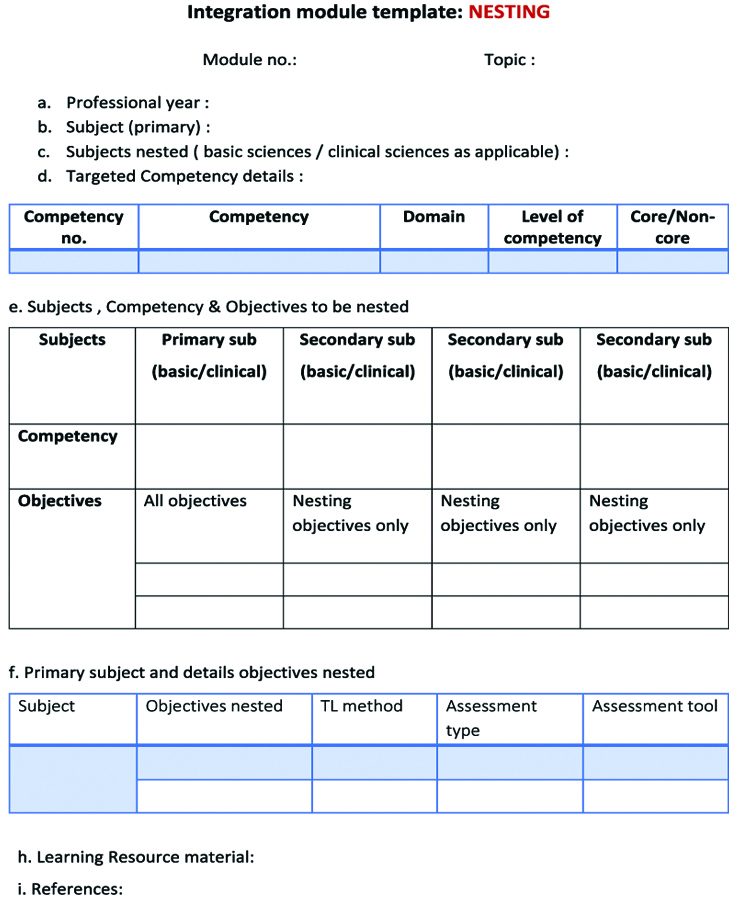 Integration module template: NESTING

Module no.: Topic :

a. Professional year :
b. Subject (primary) :
c. Subjects nested ( basic sciences / clinical sciences as applicable) :
d. Targeted Competency details :

| Competency no. | Competency | Domain | Level of competency | Core/Non-core |
|---|---|---|---|---|
| | | | | |

e. Subjects , Competency & Objectives to be nested

| Subjects | Primary sub (basic/clinical) | Secondary sub (basic/clinical) | Secondary sub (basic/clinical) | Secondary sub (basic/clinical) |
|---|---|---|---|---|
| Competency | | | | |
| Objectives | All objectives | Nesting objectives only | Nesting objectives only | Nesting objectives only |
| | | | | |
| | | | | |

f. Primary subject and details objectives nested

| Subject | Objectives nested | TL method | Assessment type | Assessment tool |
|---|---|---|---|---|
| | | | | |
| | | | | |

h. Learning Resource material:

i. References: